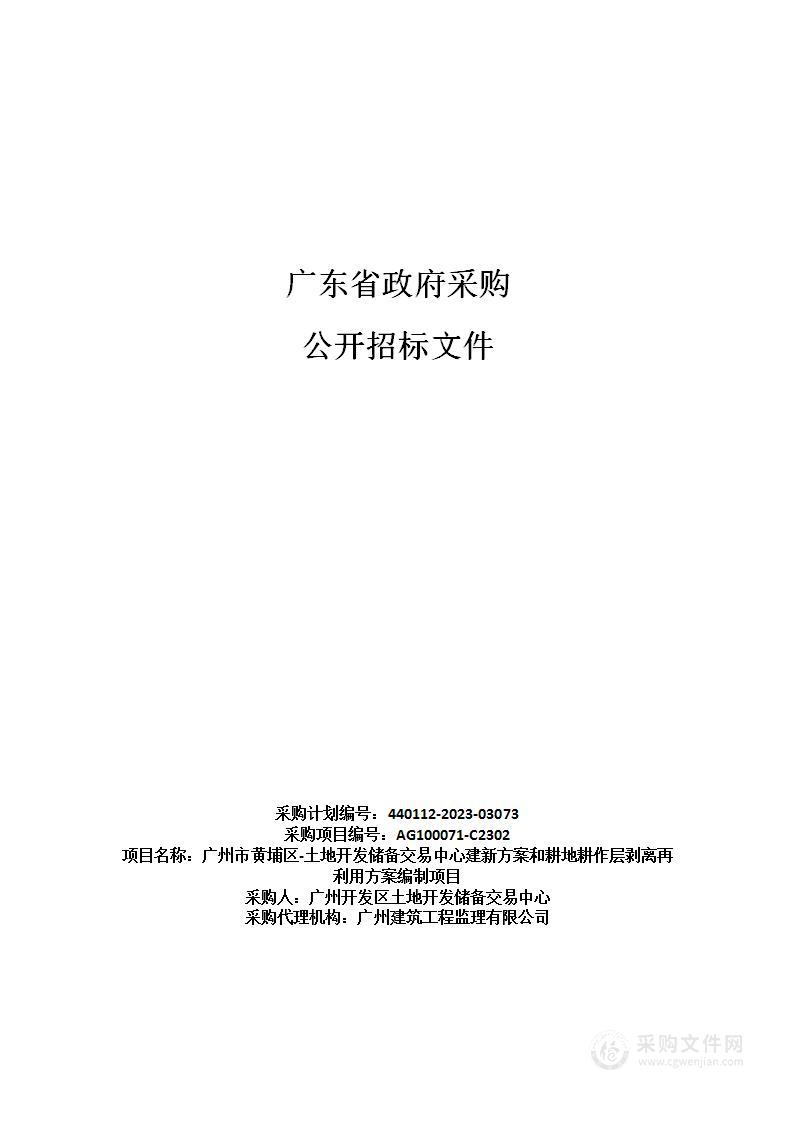 广东省政府采购

公开招标文件

采购计划编号：440112-2023-03073
采购项目编号：AG100071-C2302
项目名称：广州市黄埔区-土地开发储备交易中心建新方案和耕地耕作层剥离再利用方案编制项目
采购人：广州开发区土地开发储备交易中心
采购代理机构：广州建筑工程监理有限公司

采购文件网
www.cgwenjian.com